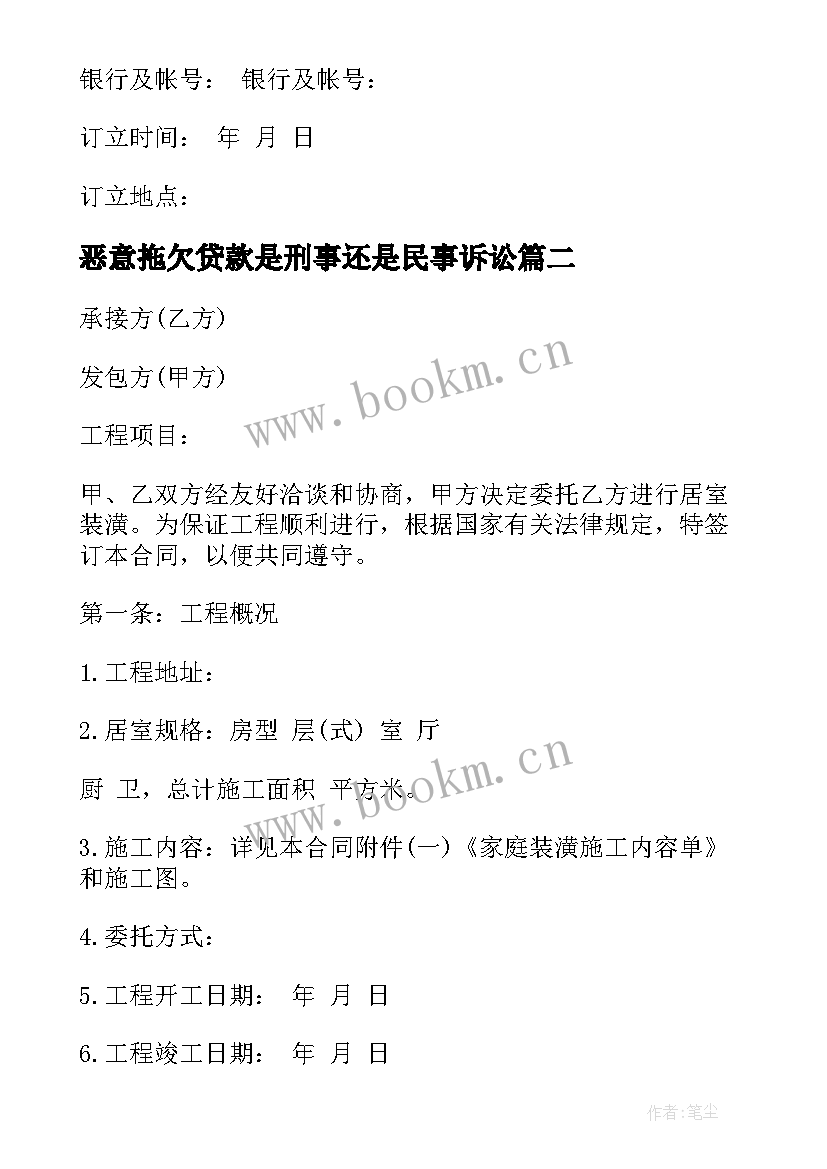 银行及帐号： 银行及帐号：

订立时间： 年 月 日

订立地点：

恶意拖欠贷款是刑事还是民事诉讼篇二

承接方(乙方)

发包方(甲方)

www.bookm.cn

工程项目：

甲、乙双方经友好洽谈和协商，甲方决定委托乙方进行居室装潢。为保证工程顺利进行，根据国家有关法律规定，特签订本合同，以便共同遵守。

第一条：工程概况

1.工程地址：

2.居室规格：房型 层(式) 室 厅

www.bookm.cn

厨 卫，总计施工面积 平方米。

3.施工内容：详见本合同附件(一)《家庭装潢施工内容单》和施工图。

4.委托方式：

5.工程开工日期： 年 月 日

6.工程竣工日期： 年 月 日

作者:笔尘